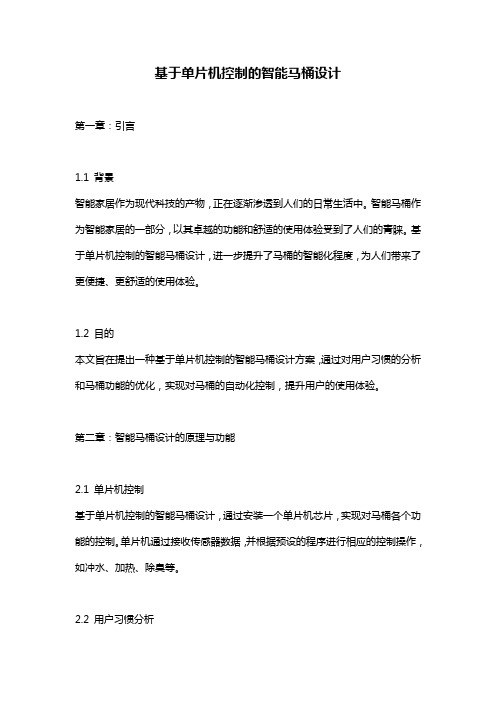 基于单片机控制的智能马桶设计

第一章：引言

1.1 背景

智能家居作为现代科技的产物，正在逐渐渗透到人们的日常生活中。智能马桶作为智能家居的一部分，以其卓越的功能和舒适的使用体验受到了人们的青睐。基于单片机控制的智能马桶设计，进一步提升了马桶的智能化程度，为人们带来了更便捷、更舒适的使用体验。

1.2 目的

本文旨在提出一种基于单片机控制的智能马桶设计方案，通过对用户习惯的分析和马桶功能的优化，实现对马桶的自动化控制，提升用户的使用体验。

第二章：智能马桶设计的原理与功能

2.1 单片机控制

基于单片机控制的智能马桶设计，通过安装一个单片机芯片，实现对马桶各个功能的控制。单片机通过接收传感器数据，并根据预设的程序进行相应的控制操作，如冲水、加热、除臭等。

2.2 用户习惯分析